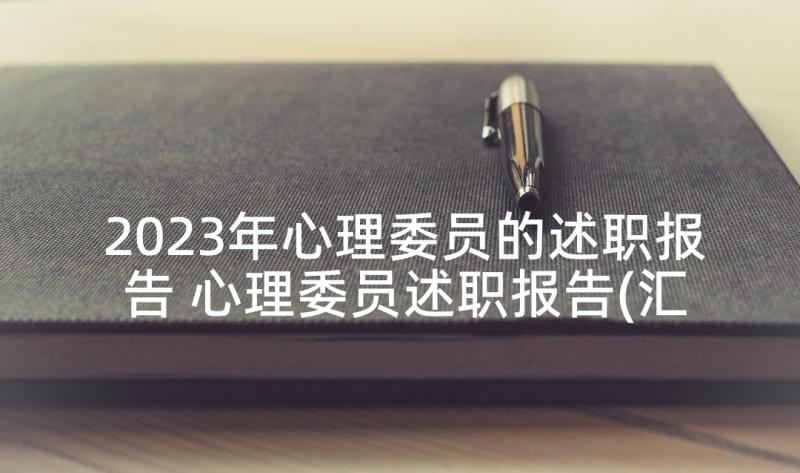 2023年心理委员的述职报告 心理委员述职报告(汇